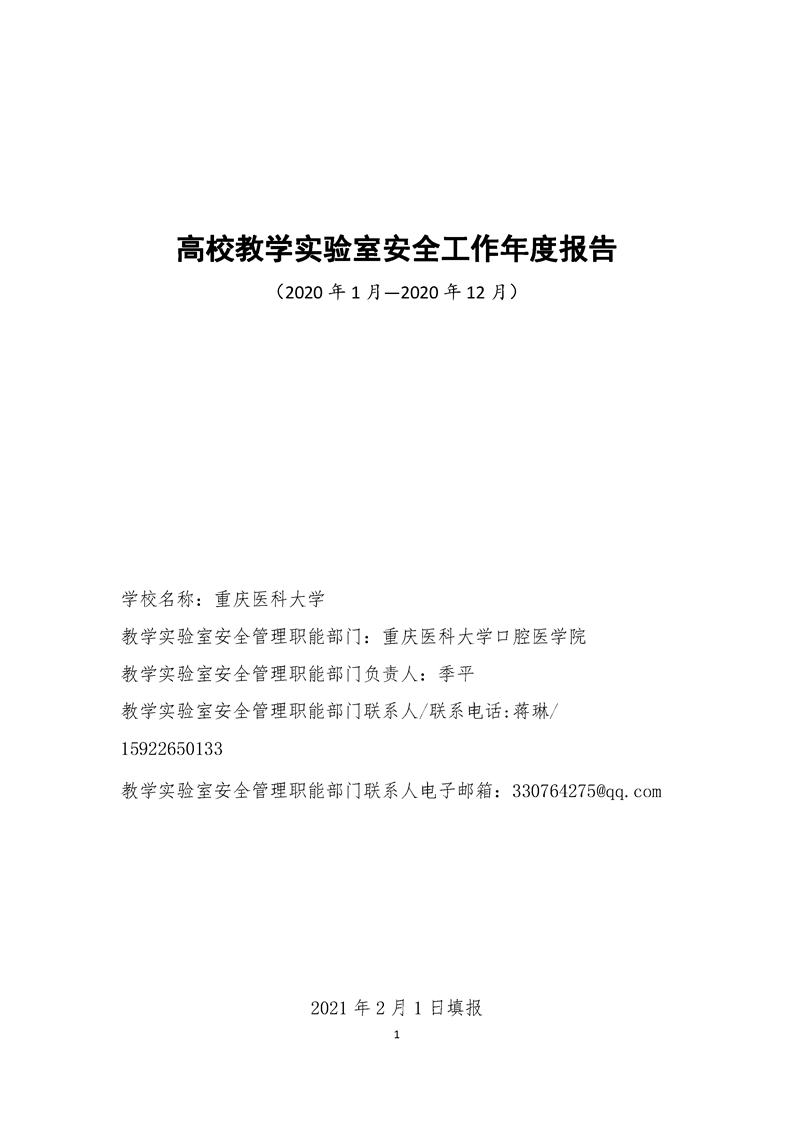 高校教学实验室安全工作年度报告

（2020 年 1 月—2020 年 12 月）

学校名称：重庆医科大学

教学实验室安全管理职能部门：重庆医科大学口腔医学院

教学实验室安全管理职能部门负责人：季平

教学实验室安全管理职能部门联系人/联系电话:蒋琳/15922650133

教学实验室安全管理职能部门联系人电子邮箱：330764275@qq.com

2021 年 2 月 1 日填报

1